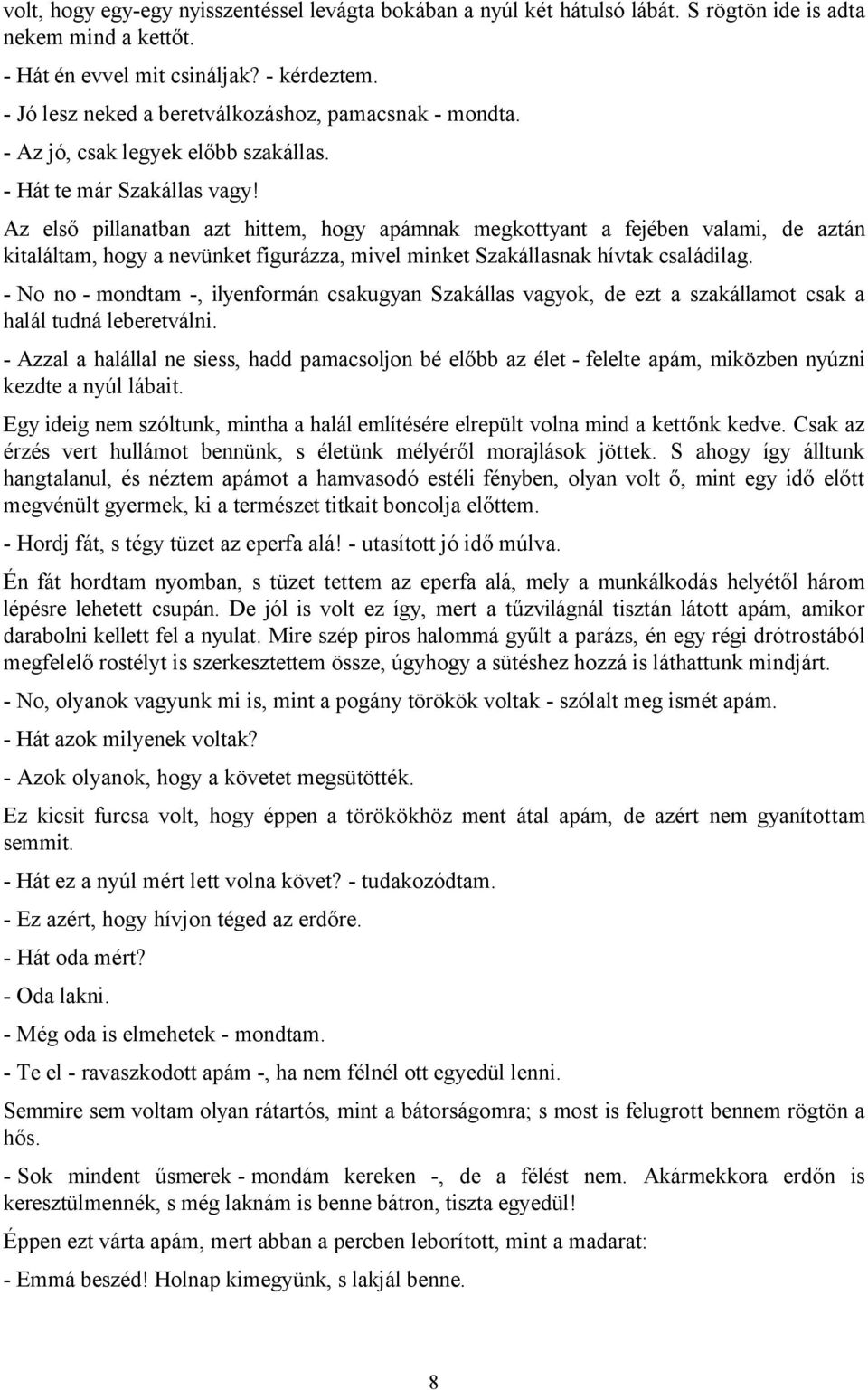 volt, hogy egy-egy nyisszentéssel levágta bokában a nyúl két hátulsó lábát. S rögtön ide is adta nekem mind a kettőt.

- Hát én evvel mit csináljak? - kérdeztem.

- Jó lesz neked a beretválkozáshoz, pamacsnak - mondta.

- Az jó, csak legyek előbb szakállas.

- Hát te már Szakállas vagy!

Az első pillanatban azt hittem, hogy apámnak megkottyant a fejében valami, de aztán kitaláltam, hogy a nevünket figurázza, mivel minket Szakállasnak hívtak családilag.

- No no - mondtam -, ilyenformán csakugyan Szakállas vagyok, de ezt a szakállamot csak a halál tudná leberetválni.

- Azzal a halállal ne siess, hadd pamacsoljon bé előbb az élet - felelte apám, miközben nyúzni kezdte a nyúl lábait.

Egy ideig nem szóltunk, mintha a halál említésére elrepült volna mind a kettőnk kedve. Csak az érzés vert hullámot bennünk, s életünk mélyéről morajlások jöttek. S ahogy így álltunk hangtalanul, és néztem apámot a hamvasodó estéli fényben, olyan volt ő, mint egy idő előtt megvénült gyermek, ki a természet titkait boncolja előttem.

- Hordj fát, s tégy tüzet az eperfa alá! - utasított jó idő múlva.

Én fát hordtam nyomban, s tüzet tettem az eperfa alá, mely a munkálkodás helyétől három lépésre lehetett csupán. De jól is volt ez így, mert a tűzvilágnál tisztán látott apám, amikor darabolni kellett fel a nyulat. Mire szép piros halommá gyűlt a parázs, én egy régi drótrostából megfelelő rostélyt is szerkesztettem össze, úgyhogy a sütéshez hozzá is láthattunk mindjárt.

- No, olyanok vagyunk mi is, mint a pogány törökök voltak - szólalt meg ismét apám.

- Hát azok milyenek voltak?

- Azok olyanok, hogy a követet megsütötték.

Ez kicsit furcsa volt, hogy éppen a törökökhöz ment átal apám, de azért nem gyanítottam semmit.

- Hát ez a nyúl mért lett volna követ? - tudakozódtam.

- Ez azért, hogy hívjon téged az erdőre.

- Hát oda mért?

- Oda lakni.

- Még oda is elmehetek - mondtam.

- Te el - ravaszkodott apám -, ha nem félnél ott egyedül lenni.

Semmire sem voltam olyan rátartós, mint a bátorságomra; s most is felugrott bennem rögtön a hős.

- Sok mindent űsmerek - mondám kereken -, de a félést nem. Akármekkora erdőn is keresztülmennék, s még laknám is benne bátron, tiszta egyedül!

Éppen ezt várta apám, mert abban a percben leborított, mint a madarat:

- Emmá beszéd! Holnap kimegyünk, s lakjál benne.

8